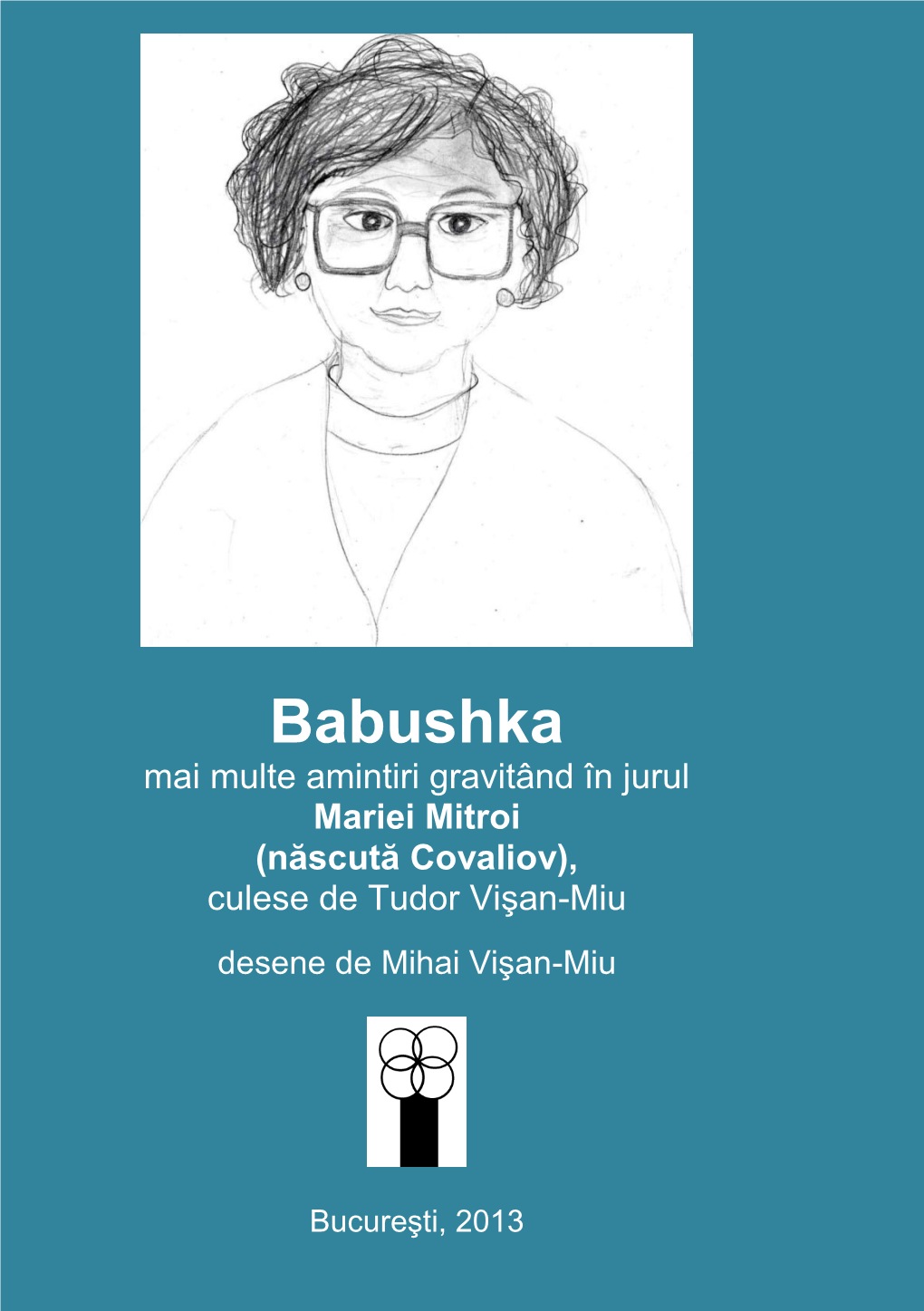 Babushka

mai multe amintiri gravitând în jurul
Mariei Mitroi
(născută Covaliov),
culese de Tudor Vişan-Miu

desene de Mihai Vişan-Miu

Bucureşti, 2013